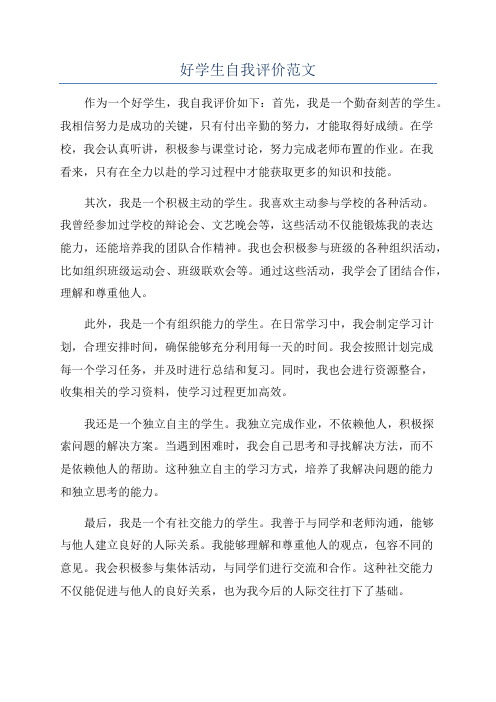 好学生自我评价范文

作为一个好学生，我自我评价如下：首先，我是一个勤奋刻苦的学生。我相信努力是成功的关键，只有付出辛勤的努力，才能取得好成绩。在学校，我会认真听讲，积极参与课堂讨论，努力完成老师布置的作业。在我看来，只有在全力以赴的学习过程中才能获取更多的知识和技能。

其次，我是一个积极主动的学生。我喜欢主动参与学校的各种活动。我曾经参加过学校的辩论会、文艺晚会等，这些活动不仅能锻炼我的表达能力，还能培养我的团队合作精神。我也会积极参与班级的各种组织活动，比如组织班级运动会、班级联欢会等。通过这些活动，我学会了团结合作，理解和尊重他人。

此外，我是一个有组织能力的学生。在日常学习中，我会制定学习计划，合理安排时间，确保能够充分利用每一天的时间。我会按照计划完成每一个学习任务，并及时进行总结和复习。同时，我也会进行资源整合，收集相关的学习资料，使学习过程更加高效。

我还是一个独立自主的学生。我独立完成作业，不依赖他人，积极探索问题的解决方案。当遇到困难时，我会自己思考和寻找解决方法，而不是依赖他人的帮助。这种独立自主的学习方式，培养了我解决问题的能力和独立思考的能力。

最后，我是一个有社交能力的学生。我善于与同学和老师沟通，能够与他人建立良好的人际关系。我能够理解和尊重他人的观点，包容不同的意见。我会积极参与集体活动，与同学们进行交流和合作。这种社交能力不仅能促进与他人的良好关系，也为我今后的人际交往打下了基础。